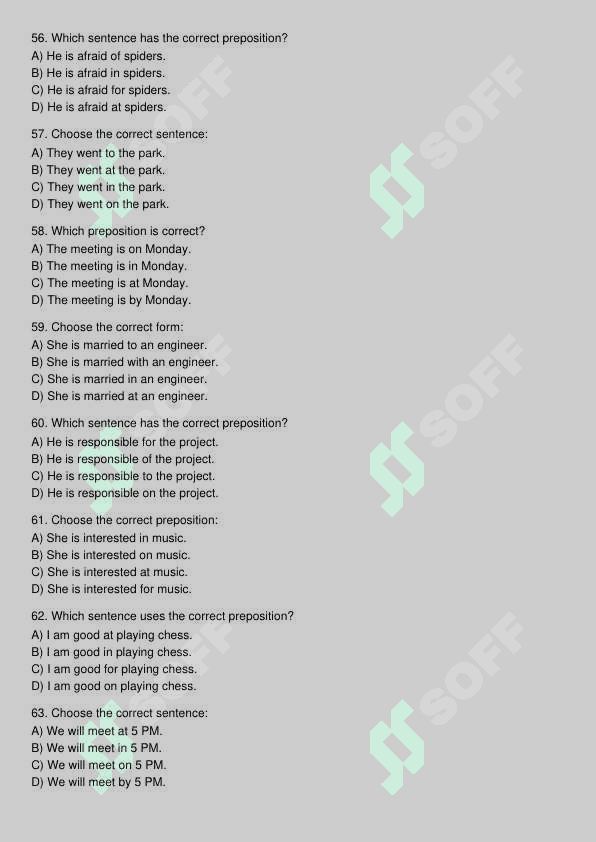 56. Which sentence has the correct preposition?
A) He is afraid of spiders.
B) He is afraid in spiders.
C) He is afraid for spiders.
D) He is afraid at spiders.

57. Choose the correct sentence:
A) They went to the park.
B) They went at the park.
C) They went in the park.
D) They went on the park.

58. Which preposition is correct?
A) The meeting is on Monday.
B) The meeting is in Monday.
C) The meeting is at Monday.
D) The meeting is by Monday.

59. Choose the correct form:
A) She is married to an engineer.
B) She is married with an engineer.
C) She is married in an engineer.
D) She is married at an engineer.

60. Which sentence has the correct preposition?
A) He is responsible for the project.
B) He is responsible of the project.
C) He is responsible to the project.
D) He is responsible on the project.

61. Choose the correct preposition:
A) She is interested in music.
B) She is interested on music.
C) She is interested at music.
D) She is interested for music.

62. Which sentence uses the correct preposition?
A) I am good at playing chess.
B) I am good in playing chess.
C) I am good for playing chess.
D) I am good on playing chess.

63. Choose the correct sentence:
A) We will meet at 5 PM.
B) We will meet in 5 PM.
C) We will meet on 5 PM.
D) We will meet by 5 PM.

SOFF SOFF SOFF SOFF SOFF SOFF